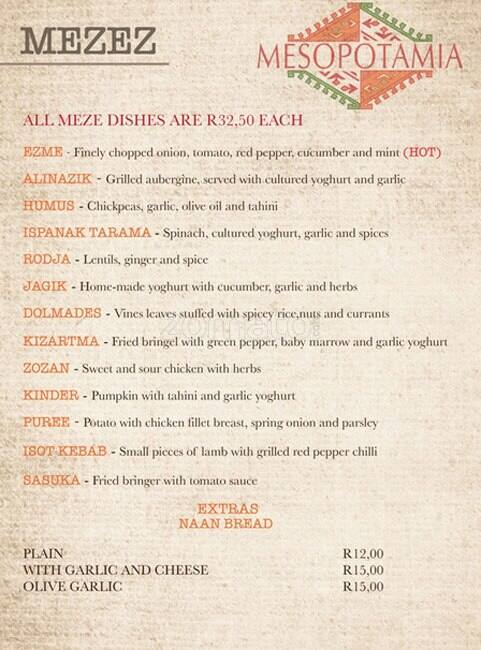 MEZEZ

MESOPOTAMIA

ALL MEZE DISHES ARE R32,50 EACH

EZME - Finely chopped onion, tomato, red pepper, cucumber and mint (HOT)

ALINAZIK - Grilled aubergine, served with cultured yoghurt and garlic

HUMUS - Chickpeas, garlic, olive oil and tahini

ISPANAK TARAMA - Spinach, cultured yoghurt, garlic and spices

RODJA - Lentils, ginger and spice

JAGIK - Home-made yoghurt with cucumber, garlic and herbs

DOLMADES - Vines leaves stuffed with spicey rice,nuts and currants

KIZARTMA - Fried bringel with green pepper, baby marrow and garlic yoghurt

ZOZAN - Sweet and sour chicken with herbs

KINDER - Pumpkin with tahini and garlic yoghurt

PUREE - Potato with chicken fillet breast, spring onion and parsley

ISOT KEBAB - Small pieces of lamb with grilled red pepper chilli

SASUKA - Fried bringer with tomato sauce

EXTRAS
NAAN BREAD

| | |
|---|---|
| PLAIN | R12,00 |
| WITH GARLIC AND CHEESE | R15,00 |
| OLIVE GARLIC | R15,00 |